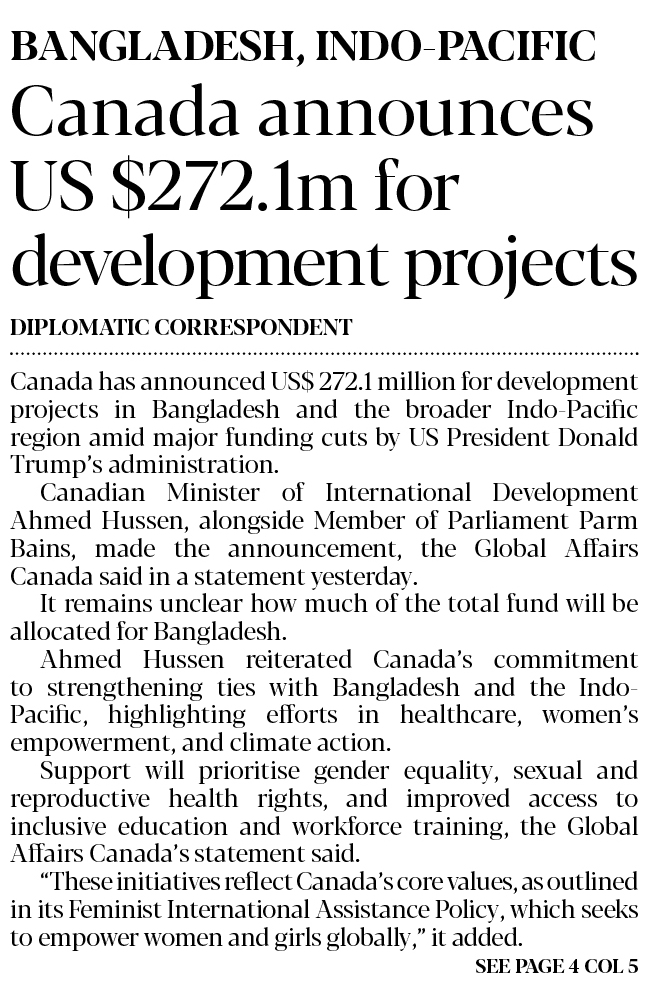 BANGLADESH, INDO-PACIFIC

Canada announces US $272.1m for development projects

DIPLOMATIC CORRESPONDENT

Canada has announced US$ 272.1 million for development projects in Bangladesh and the broader Indo-Pacific region amid major funding cuts by US President Donald Trump's administration.

Canadian Minister of International Development Ahmed Hussen, alongside Member of Parliament Parm Bains, made the announcement, the Global Affairs Canada said in a statement yesterday.

It remains unclear how much of the total fund will be allocated for Bangladesh.

Ahmed Hussen reiterated Canada's commitment to strengthening ties with Bangladesh and the Indo-Pacific, highlighting efforts in healthcare, women's empowerment, and climate action.

Support will prioritise gender equality, sexual and reproductive health rights, and improved access to inclusive education and workforce training, the Global Affairs Canada's statement said.

"These initiatives reflect Canada's core values, as outlined in its Feminist International Assistance Policy, which seeks to empower women and girls globally," it added.

SEE PAGE 4 COL 5